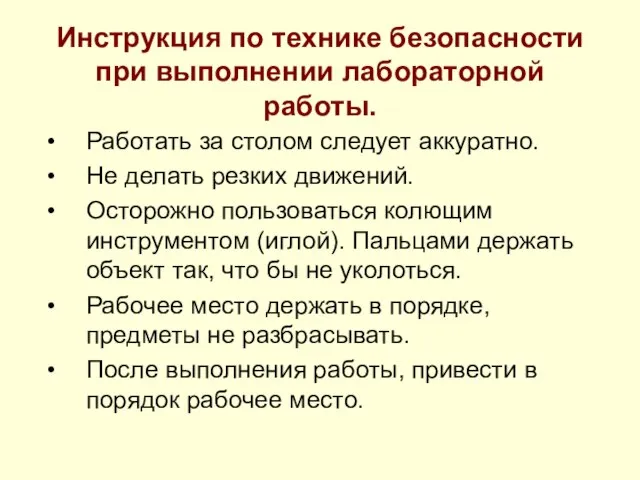 Инструкция по технике безопасности при выполнении лабораторной работы.

• Работать за столом следует аккуратно.
• Не делать резких движений.
• Осторожно пользоваться колющим инструментом (иглой). Пальцами держать объект так, что бы не уколоться.
• Рабочее место держать в порядке, предметы не разбрасывать.
• После выполнения работы, привести в порядок рабочее место.